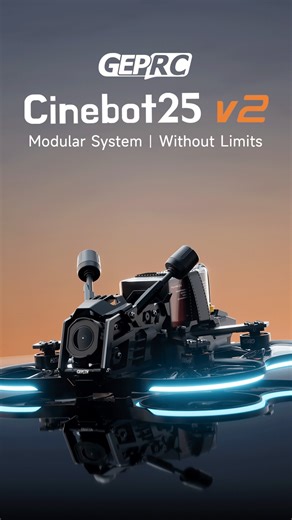 GEPRC
Cinebot25 v2
Modular System | Without Limits